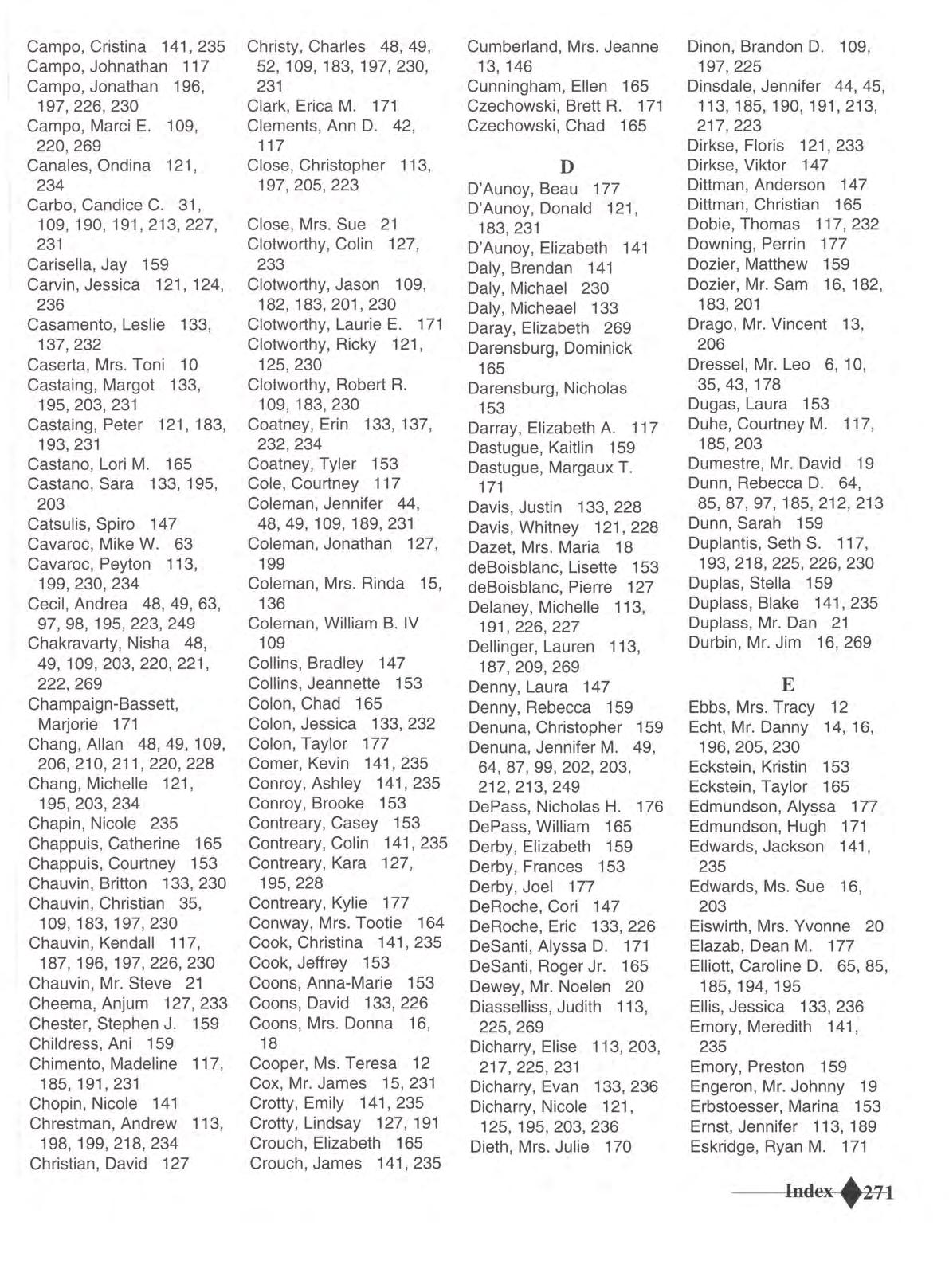 Campo, Cristina 141, 235
Campo, Johnathan 117
Campo, Jonathan 196, 197, 226, 230
Campo, Marci E. 109, 220, 269
Canales, Ondina 121, 234
Carbo, Candice C. 31, 109, 190, 191, 213, 227, 231
Carisella, Jay 159
Carvin, Jessica 121, 124, 236
Casamento, Leslie 133, 137, 232
Caserta, Mrs. Toni 10
Castaing, Margot 133, 195, 203, 231
Castaing, Peter 121, 183, 193, 231
Castano, Lori M. 165
Castano, Sara 133, 195, 203
Catsulis, Spiro 147
Cavaroc, Mike W. 63
Cavaroc, Peyton 113, 199, 230, 234
Cecil, Andrea 48, 49, 63, 97, 98, 195, 223, 249
Chakravarty, Nisha 48, 49, 109, 203, 220, 221, 222, 269
Champaign-Bassett, Marjorie 171
Chang, Allan 48, 49, 109, 206, 210, 211, 220, 228
Chang, Michelle 121, 195, 203, 234
Chapin, Nicole 235
Chappuis, Catherine 165
Chappuis, Courtney 153
Chauvin, Britton 133, 230
Chauvin, Christian 35, 109, 183, 197, 230
Chauvin, Kendall 117, 187, 196, 197, 226, 230
Chauvin, Mr. Steve 21
Cheema, Anjum 127, 233
Chester, Stephen J. 159
Childress, Ani 159
Chimento, Madeline 117, 185, 191, 231
Chopin, Nicole 141
Chrestman, Andrew 113, 198, 199, 218, 234
Christian, David 127

Christy, Charles 48, 49, 52, 109, 183, 197, 230, 231
Clark, Erica M. 171
Clements, Ann D. 42, 117
Close, Christopher 113, 197, 205, 223
Close, Mrs. Sue 21
Clotworthy, Colin 127, 233
Clotworthy, Jason 109, 182, 183, 201, 230
Clotworthy, Laurie E. 171
Clotworthy, Ricky 121, 125, 230
Clotworthy, Robert R. 109, 183, 230
Coatney, Erin 133, 137, 232, 234
Coatney, Tyler 153
Cole, Courtney 117
Coleman, Jennifer 44, 48, 49, 109, 189, 231
Coleman, Jonathan 127, 199
Coleman, Mrs. Rinda 15, 136
Coleman, William B. IV 109
Collins, Bradley 147
Collins, Jeannette 153
Colon, Chad 165
Colon, Jessica 133, 232
Colon, Taylor 177
Comer, Kevin 141, 235
Conroy, Ashley 141, 235
Conroy, Brooke 153
Contreary, Casey 153
Contreary, Colin 141, 235
Contreary, Kara 127, 195, 228
Contreary, Kylie 177
Conway, Mrs. Tootie 164
Cook, Christina 141, 235
Cook, Jeffrey 153
Coons, Anna-Marie 153
Coons, David 133, 226
Coons, Mrs. Donna 16, 18
Cooper, Ms. Teresa 12
Cox, Mr. James 15, 231
Crotty, Emily 141, 235
Crotty, Lindsay 127, 191
Crouch, Elizabeth 165
Crouch, James 141, 235

Cumberland, Mrs. Jeanne 13, 146
Cunningham, Ellen 165
Czechowski, Brett R. 171
Czechowski, Chad 165

D

D'Aunoy, Beau 177
D'Aunoy, Donald 121, 183, 231
D'Aunoy, Elizabeth 141
Daly, Brendan 141
Daly, Michael 230
Daly, Micheael 133
Daray, Elizabeth 269
Darensburg, Dominick 165
Darensburg, Nicholas 153
Darray, Elizabeth A. 117
Dastugue, Kaitlin 159
Dastugue, Margaux T. 171
Davis, Justin 133, 228
Davis, Whitney 121, 228
Dazet, Mrs. Maria 18
deBoisblanc, Lisette 153
deBoisblanc, Pierre 127
Delaney, Michelle 113, 191, 226, 227
Dellinger, Lauren 113, 187, 209, 269
Denny, Laura 147
Denny, Rebecca 159
Denuna, Christopher 159
Denuna, Jennifer M. 49, 64, 87, 99, 202, 203, 212, 213, 249
DePass, Nicholas H. 176
DePass, William 165
Derby, Elizabeth 159
Derby, Frances 153
Derby, Joel 177
DeRoche, Cori 147
DeRoche, Eric 133, 226
DeSanti, Alyssa D. 171
DeSanti, Roger Jr. 165
Dewey, Mr. Noelen 20
Diasselliss, Judith 113, 225, 269
Dicharry, Elise 113, 203, 217, 225, 231
Dicharry, Evan 133, 236
Dicharry, Nicole 121, 125, 195, 203, 236
Dieth, Mrs. Julie 170

Dinon, Brandon D. 109, 197, 225
Dinsdale, Jennifer 44, 45, 113, 185, 190, 191, 213, 217, 223
Dirkse, Floris 121, 233
Dirkse, Viktor 147
Dittman, Anderson 147
Dittman, Christian 165
Dobie, Thomas 117, 232
Downing, Perrin 177
Dozier, Matthew 159
Dozier, Mr. Sam 16, 182, 183, 201
Drago, Mr. Vincent 13, 206
Dressel, Mr. Leo 6, 10, 35, 43, 178
Dugas, Laura 153
Duhe, Courtney M. 117, 185, 203
Dumestre, Mr. David 19
Dunn, Rebecca D. 64, 85, 87, 97, 185, 212, 213
Dunn, Sarah 159
Duplantis, Seth S. 117, 193, 218, 225, 226, 230
Duplas, Stella 159
Duplass, Blake 141, 235
Duplass, Mr. Dan 21
Durbin, Mr. Jim 16, 269

E

Ebbs, Mrs. Tracy 12
Echt, Mr. Danny 14, 16, 196, 205, 230
Eckstein, Kristin 153
Eckstein, Taylor 165
Edmundson, Alyssa 177
Edmundson, Hugh 171
Edwards, Jackson 141, 235
Edwards, Ms. Sue 16, 203
Eiswirth, Mrs. Yvonne 20
Elazab, Dean M. 177
Elliott, Caroline D. 65, 85, 185, 194, 195
Ellis, Jessica 133, 236
Emory, Meredith 141, 235
Emory, Preston 159
Engeron, Mr. Johnny 19
Erbstoesser, Marina 153
Ernst, Jennifer 113, 189
Eskridge, Ryan M. 171

Index 271